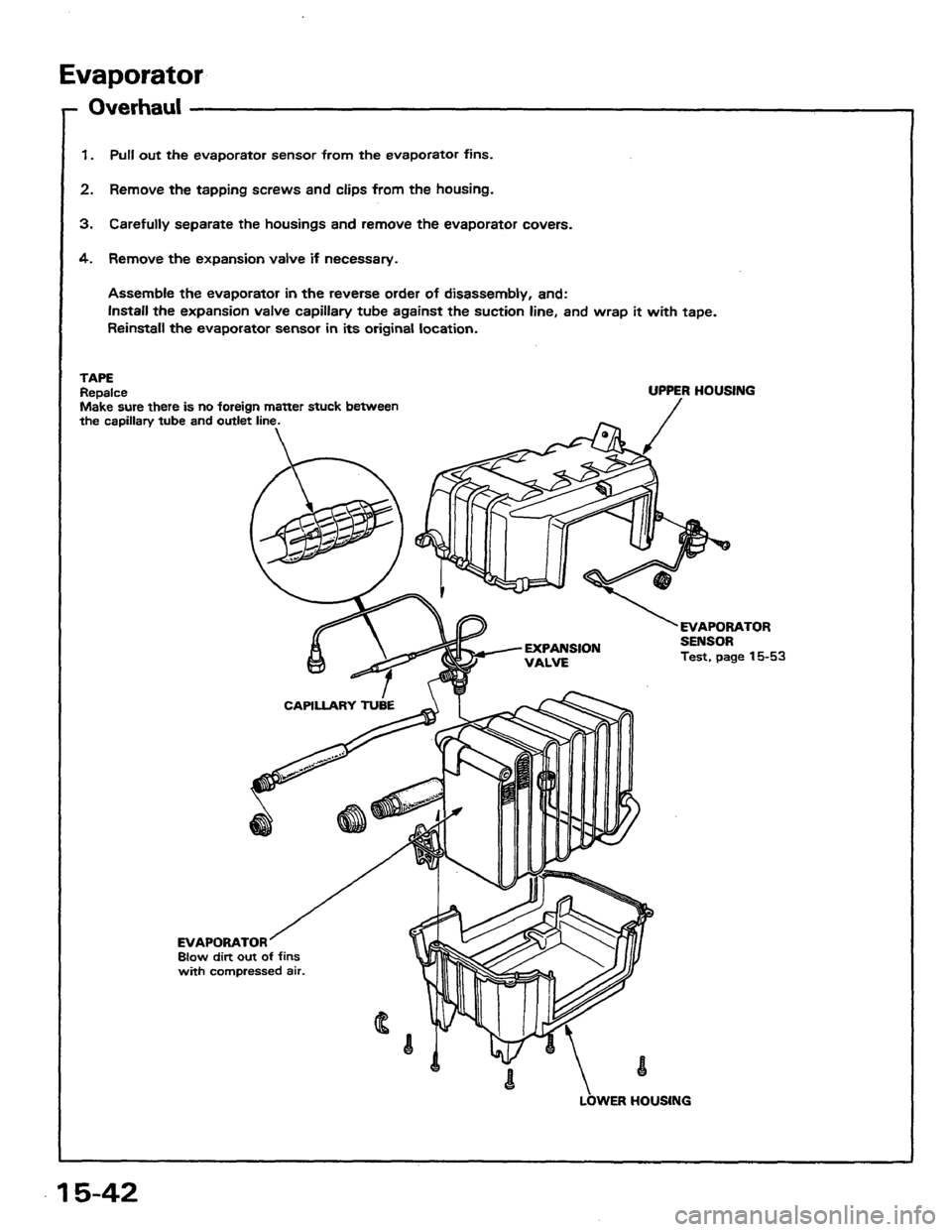 Evaporator

Overhaul

1. Pull out the evaporator sensor from the evaporator fins.

2. Remove the tapping screws and clips from the housing.

3. Carefully separate the housings and remove the evaporator covers.

4. Remove the expansion valve if necessary.

Assemble the evaporator in the reverse order of disassembly, and:
Install the expansion valve capillary tube against the suction line, and wrap it with tape.
Reinstall the evaporator sensor in its original location.

TAPE
Repalce
Make sure there is no foreign matter stuck between the capillary tube and outlet line.

UPPER HOUSING

EVAPORATOR SENSOR
Test, page 15-53

EXPANSION VALVE

CAPILLARY TUBE

EVAPORATOR
Blow dirt out of fins with compressed air.

LOWER HOUSING

15-42

carmanualsonline.info